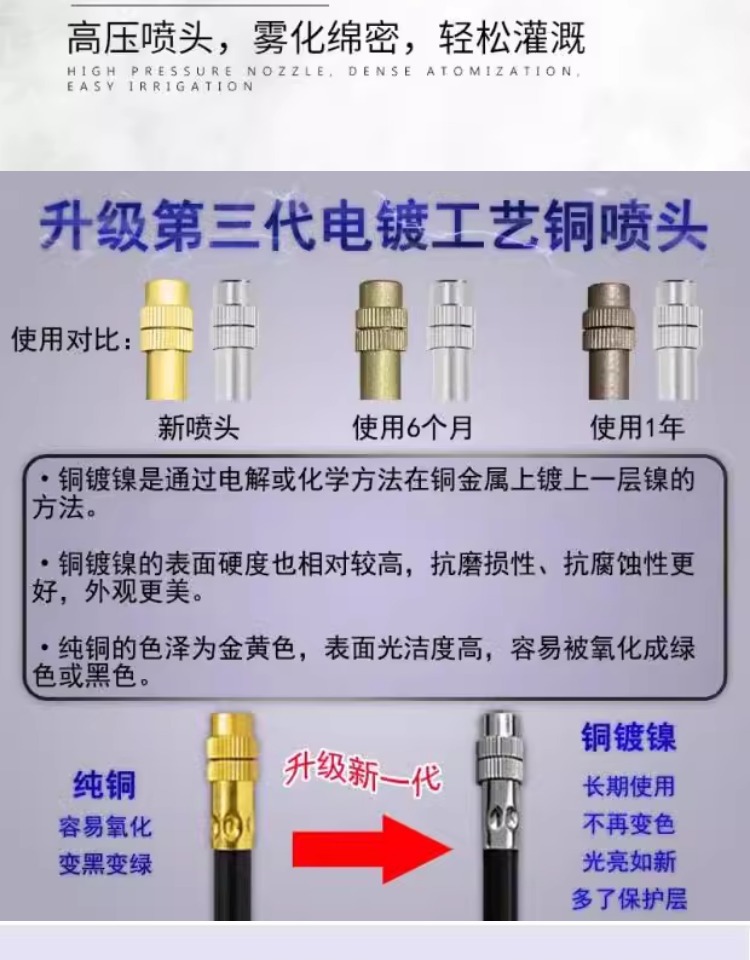 高压喷头，雾化绵密，轻松灌溉
HIGH PRESSURE NOZZLE, DENSE ATOMIZATION, EASY IRRIGATION

升级第三代电镀工艺铜喷头

使用对比：

新喷头 使用6个月 使用1年

• 铜镀镍是通过电解或化学方法在铜金属上镀上一层镍的方法。

• 铜镀镍的表面硬度也相对较高，抗磨损性、抗腐蚀性更好，外观更美。

• 纯铜的色泽为金黄色，表面光洁度高，容易被氧化成绿色或黑色。

纯铜
容易氧化
变黑变绿

升级新一代

铜镀镍
长期使用
不再变色
光亮如新
多了保护层